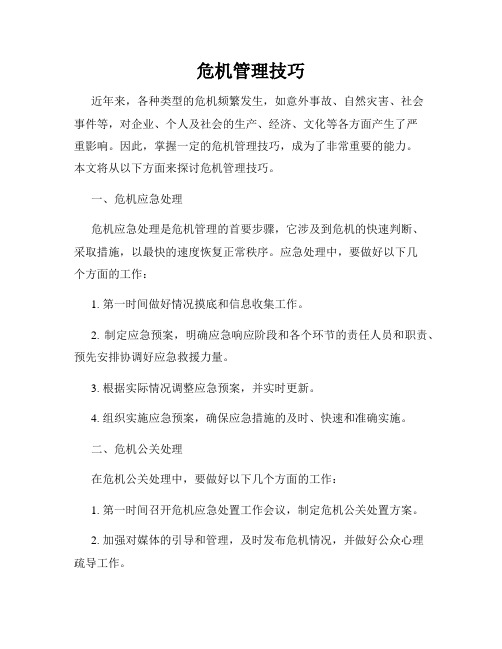 危机管理技巧

近年来，各种类型的危机频繁发生，如意外事故、自然灾害、社会事件等，对企业、个人及社会的生产、经济、文化等各方面产生了严重影响。因此，掌握一定的危机管理技巧，成为了非常重要的能力。本文将从以下方面来探讨危机管理技巧。

一、危机应急处理

危机应急处理是危机管理的首要步骤，它涉及到危机的快速判断、采取措施，以最快的速度恢复正常秩序。应急处理中，要做好以下几个方面的工作：

1. 第一时间做好情况摸底和信息收集工作。

2. 制定应急预案，明确应急响应阶段和各个环节的责任人员和职责、预先安排协调好应急救援力量。

3. 根据实际情况调整应急预案，并实时更新。

4. 组织实施应急预案，确保应急措施的及时、快速和准确实施。

二、危机公关处理

在危机公关处理中，要做好以下几个方面的工作：

1. 第一时间召开危机应急处置工作会议，制定危机公关处置方案。

2. 加强对媒体的引导和管理，及时发布危机情况，并做好公众心理疏导工作。